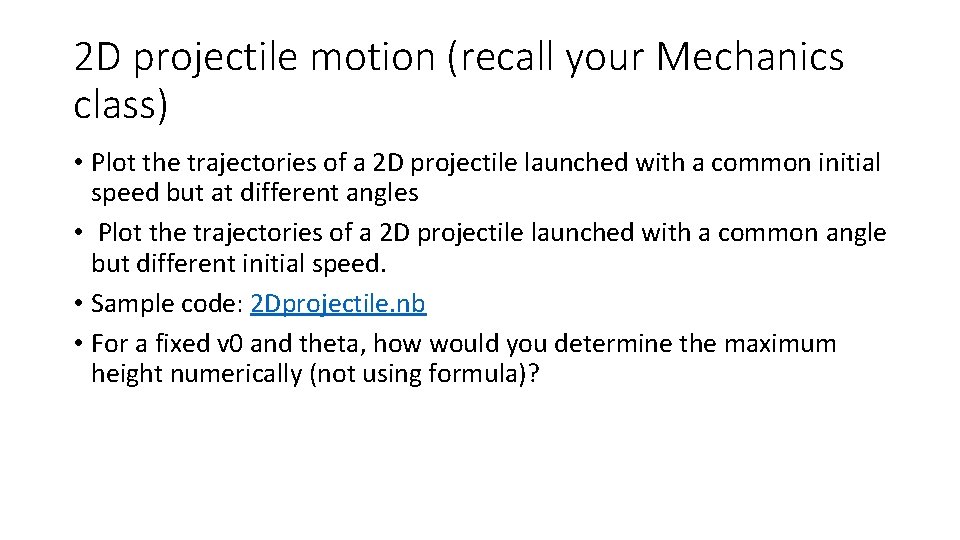 2D projectile motion (recall your Mechanics class)

• Plot the trajectories of a 2D projectile launched with a common initial speed but at different angles
• Plot the trajectories of a 2D projectile launched with a common angle but different initial speed.
• Sample code: 2Dprojectile.nb
• For a fixed v0 and theta, how would you determine the maximum height numerically (not using formula)?